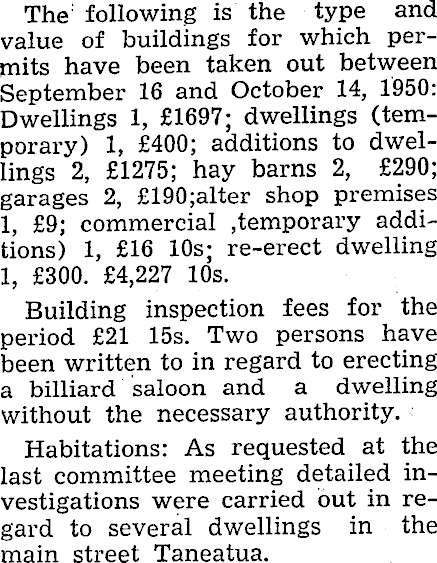 The following is the type and value of buildings for which permits have been taken out between September 16 and October 14, 1950: Dwellings 1, £1697; dwellings (temporary) 1, £400; additions to dwellings 2, £1275; hay barns 2, £290; garages 2, £190;alter shop premises 1, £9; commercial ,temporary additions) 1, £16 10s; re-erect dwelling 1, £300. £4,227 10s.

Building inspection fees for the period £21 15s. Two persons have been written to in regard to erecting a billiard saloon and a dwelling without the necessary authority.

Habitations: As requested at the last committee meeting detailed investigations were carried out in regard to several dwellings in the main street Taneatua.